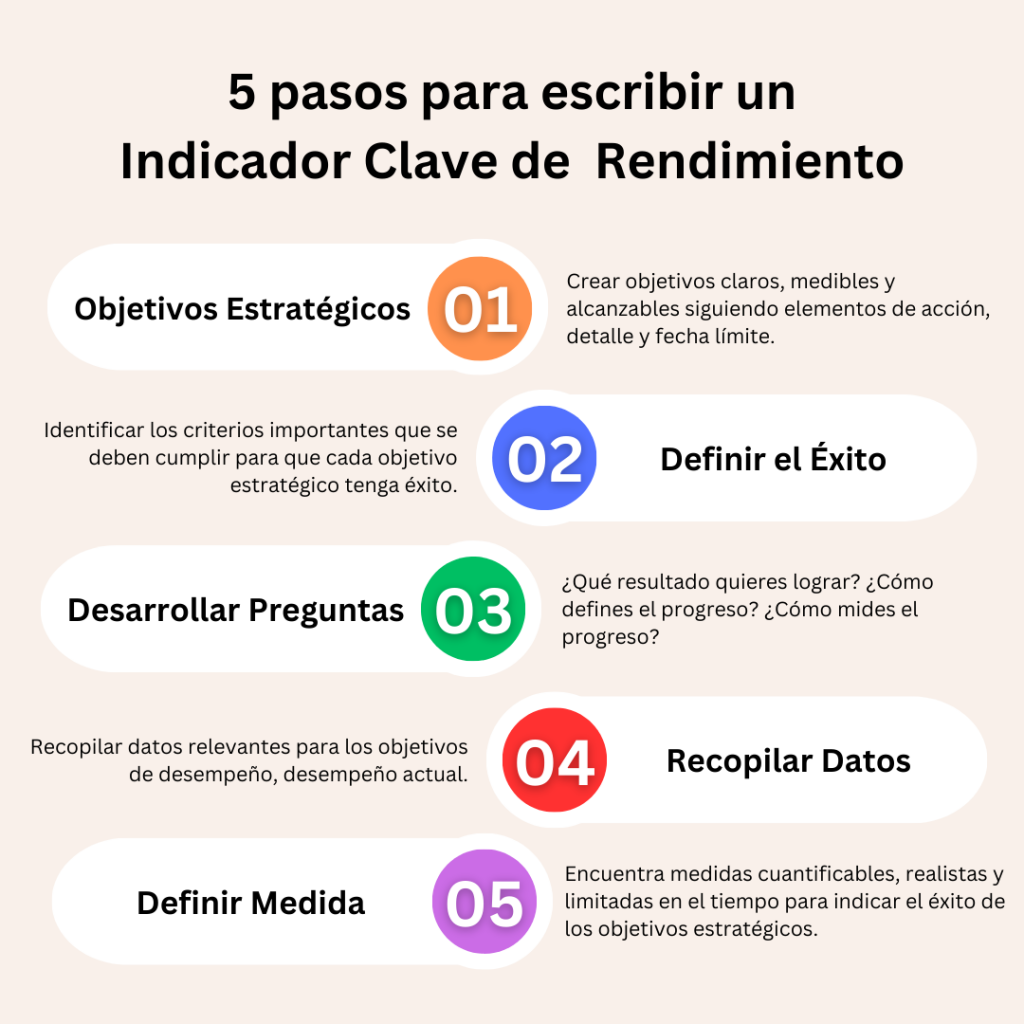 5 pasos para escribir un Indicador Clave de  Rendimiento

Objetivos Estratégicos 01

Crear objetivos claros, medibles y alcanzables siguiendo elementos de acción, detalle y fecha límite.

Identificar los criterios importantes que se deben cumplir para que cada objetivo estratégico tenga éxito.

02 Definir el Éxito

Desarrollar Preguntas 03

¿Qué resultado quieres lograr? ¿Cómo defines el progreso? ¿Cómo mides el progreso?

Recopilar datos relevantes para los objetivos de desempeño, desempeño actual.

04 Recopilar Datos

Definir Medida 05

Encuentra medidas cuantificables, realistas y limitadas en el tiempo para indicar el éxito de los objetivos estratégicos.